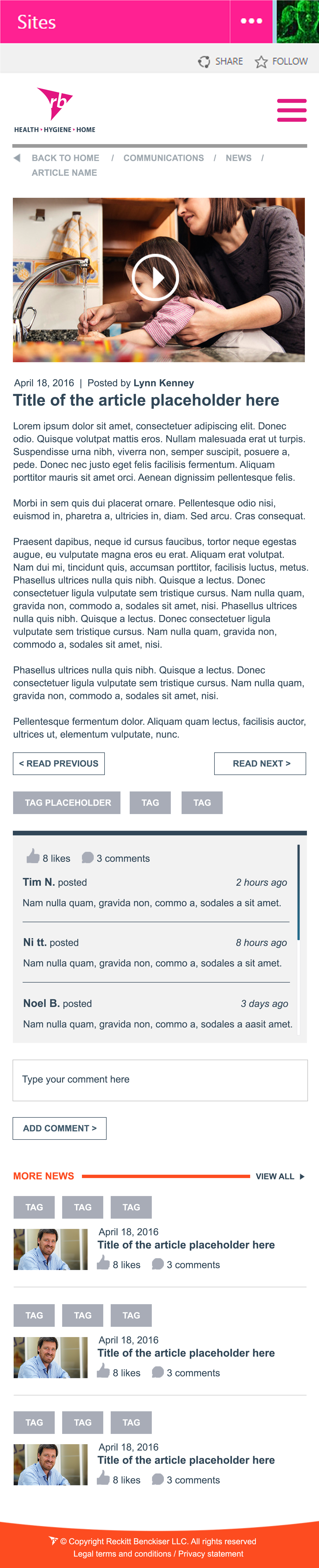 Sites •••

SHARE FOLLOW

rb
HEALTH • HYGIENE • HOME

BACK TO HOME / COMMUNICATIONS / NEWS / ARTICLE NAME

April 18, 2016 | Posted by Lynn Kenney

Title of the article placeholder here

Lorem ipsum dolor sit amet, consectetuer adipiscing elit. Donec odio. Quisque volutpat mattis eros. Nullam malesuada erat ut turpis. Suspendisse urna nibh, viverra non, semper suscipit, posuere a, pede. Donec nec justo eget felis facilisis fermentum. Aliquam porttitor mauris sit amet orci. Aenean dignissim pellentesque felis.

Morbi in sem quis dui placerat ornare. Pellentesque odio nisi, euismod in, pharetra a, ultricies in, diam. Sed arcu. Cras consequat.

Praesent dapibus, neque id cursus faucibus, tortor neque egestas augue, eu vulputate magna eros eu erat. Aliquam erat volutpat. Nam dui mi, tincidunt quis, accumsan porttitor, facilisis luctus, metus. Phasellus ultrices nulla quis nibh. Quisque a lectus. Donec consectetuer ligula vulputate sem tristique cursus. Nam nulla quam, gravida non, commodo a, sodales sit amet, nisi. Phasellus ultrices nulla quis nibh. Quisque a lectus. Donec consectetuer ligula vulputate sem tristique cursus. Nam nulla quam, gravida non, commodo a, sodales sit amet, nisi.

Phasellus ultrices nulla quis nibh. Quisque a lectus. Donec consectetuer ligula vulputate sem tristique cursus. Nam nulla quam, gravida non, commodo a, sodales sit amet, nisi.

Pellentesque fermentum dolor. Aliquam quam lectus, facilisis auctor, ultrices ut, elementum vulputate, nunc.

< READ PREVIOUS
READ NEXT >

TAG PLACEHOLDER TAG TAG

8 likes 3 comments

Tim N. posted 2 hours ago
Nam nulla quam, gravida non, commo a, sodales a sit amet.

Ni tt. posted 8 hours ago
Nam nulla quam, gravida non, commo a, sodales a sit amet.

Noel B. posted 3 days ago
Nam nulla quam, gravida non, commo a, sodales a aasit amet.

Type your comment here

ADD COMMENT >

MORE NEWS VIEW ALL

TAG TAG TAG
April 18, 2016
Title of the article placeholder here
8 likes 3 comments

TAG TAG TAG
April 18, 2016
Title of the article placeholder here
8 likes 3 comments

TAG TAG TAG
April 18, 2016
Title of the article placeholder here
8 likes 3 comments

© Copyright Reckitt Benckiser LLC. All rights reserved
Legal terms and conditions / Privacy statement